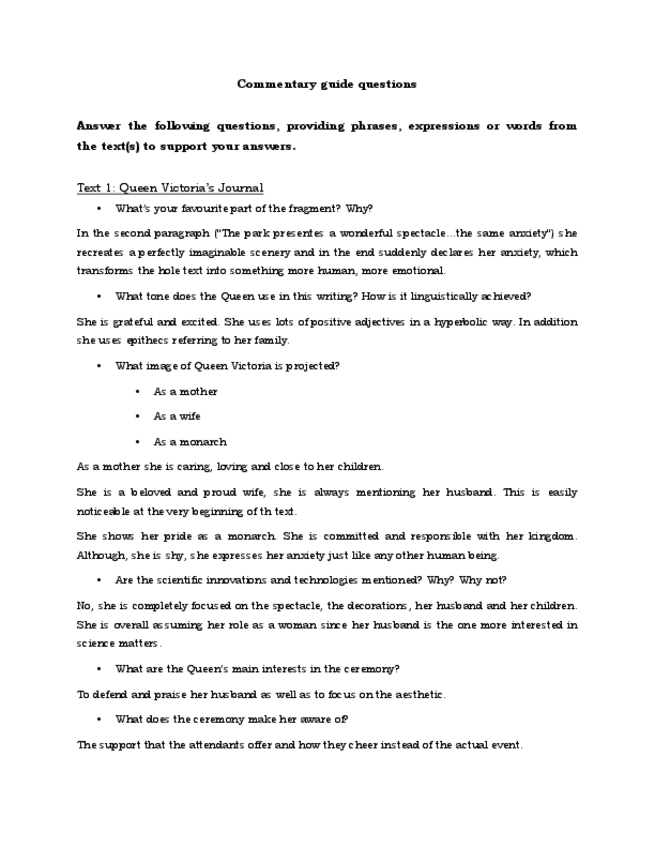 Commentary guide questions

Answer the following questions, providing phrases, expressions or words from the text(s) to support your answers.

Text 1: Queen Victoria's Journal

• What's your favourite part of the fragment? Why?

In the second paragraph ("The park presentes a wonderful spectacle…the same anxiety") she recreates a perfectly imaginable scenery and in the end suddenly declares her anxiety, which transforms the hole text into something more human, more emotional.

• What tone does the Queen use in this writing? How is it linguistically achieved?

She is grateful and excited. She uses lots of positive adjectives in a hyperbolic way. In addition she uses epithecs referring to her family.

• What image of Queen Victoria is projected?

• As a mother

• As a wife

• As a monarch

As a mother she is caring, loving and close to her children.

She is a beloved and proud wife, she is always mentioning her husband. This is easily noticeable at the very beginning of th text.

She shows her pride as a monarch. She is committed and responsible with her kingdom. Although, she is shy, she expresses her anxiety just like any other human being.

• Are the scientific innovations and technologies mentioned? Why? Why not?

No, she is completely focused on the spectacle, the decorations, her husband and her children. She is overall assuming her role as a woman since her husband is the one more interested in science matters.

• What are the Queen's main interests in the ceremony?

To defend and praise her husband as well as to focus on the aesthetic.

• What does the ceremony make her aware of?

The support that the attendants offer and how they cheer instead of the actual event.